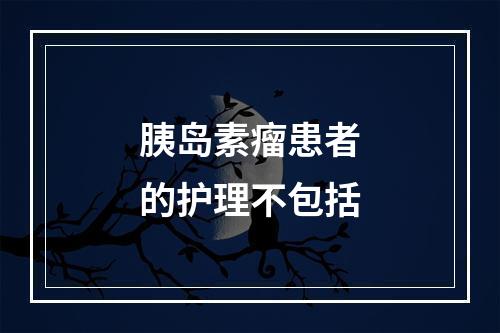 胰岛素瘤患者的护理不包括